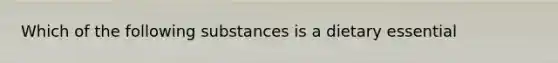 Which of the following substances is a dietary essential